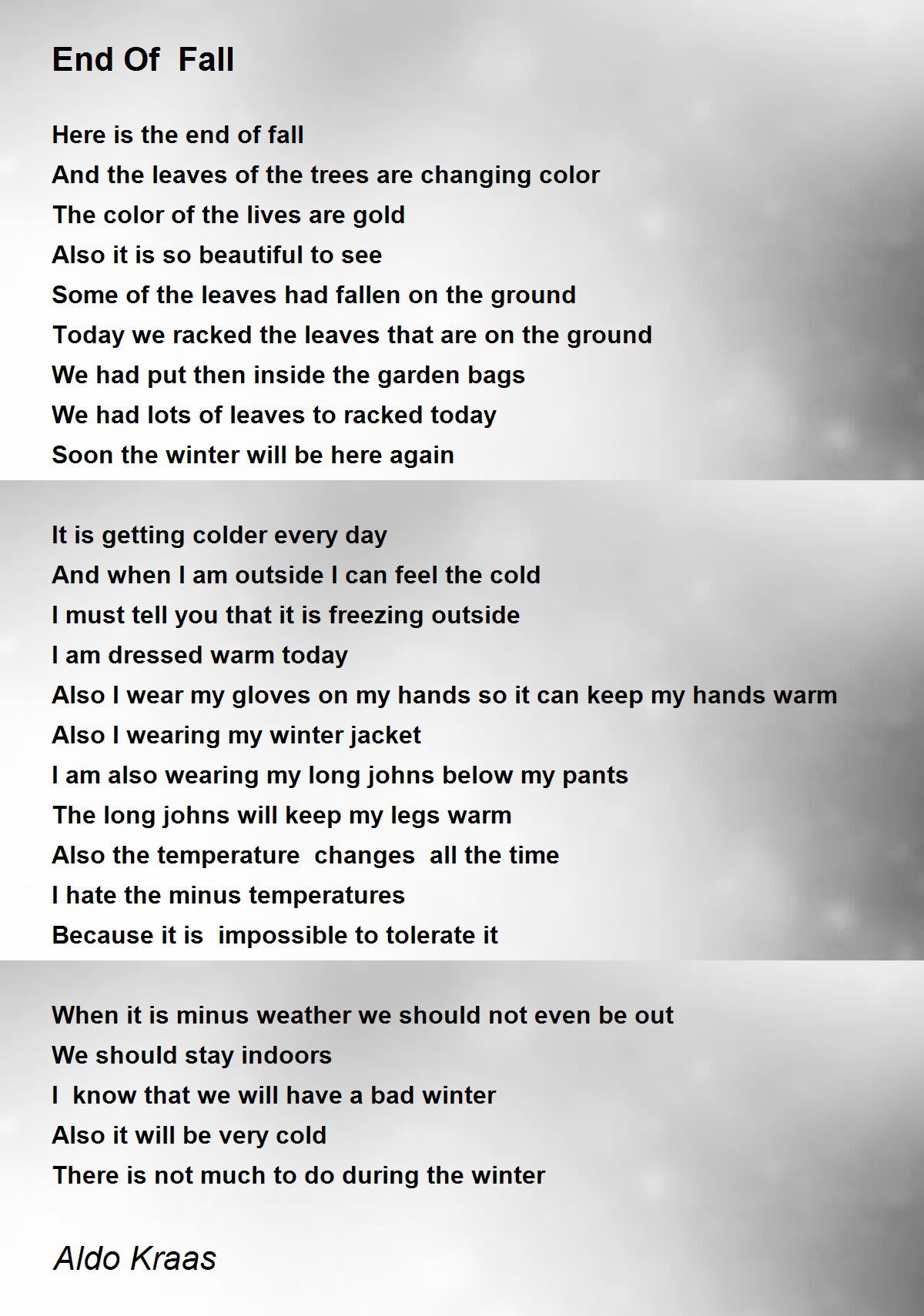 End Of  Fall

Here is the end of fall
And the leaves of the trees are changing color
The color of the lives are gold
Also it is so beautiful to see
Some of the leaves had fallen on the ground
Today we racked the leaves that are on the ground
We had put then inside the garden bags
We had lots of leaves to racked today
Soon the winter will be here again

It is getting colder every day
And when I am outside I can feel the cold
I must tell you that it is freezing outside
I am dressed warm today
Also I wear my gloves on my hands so it can keep my hands warm
Also I wearing my winter jacket
I am also wearing my long johns below my pants
The long johns will keep my legs warm
Also the temperature  changes  all the time
I hate the minus temperatures
Because it is  impossible to tolerate it

When it is minus weather we should not even be out
We should stay indoors
I  know that we will have a bad winter
Also it will be very cold
There is not much to do during the winter

Aldo Kraas